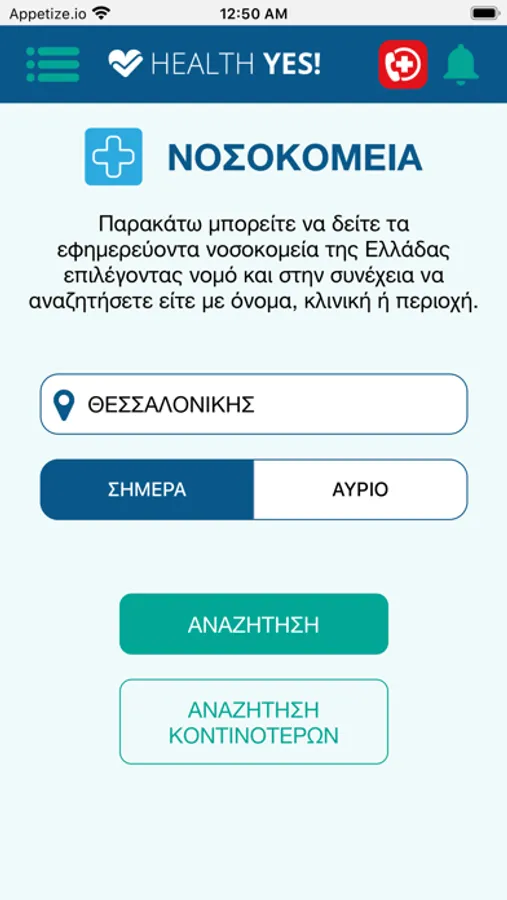 Appetize.io 12:50 AM

HEALTH YES!

ΝΟΣΟΚΟΜΕΙΑ

Παρακάτω μπορείτε να δείτε τα εφημερεύοντα νοσοκομεία της Ελλάδας επιλέγοντας νομό και στην συνέχεια να αναζητήσετε είτε με όνομα, κλινική ή περιοχή.

ΘΕΣΣΑΛΟΝΙΚΗΣ

ΣΗΜΕΡΑ

ΑΥΡΙΟ

ΑΝΑΖΗΤΗΣΗ

ΑΝΑΖΗΤΗΣΗ ΚΟΝΤΙΝΟΤΕΡΩΝ